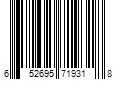 6 52695 71931 8